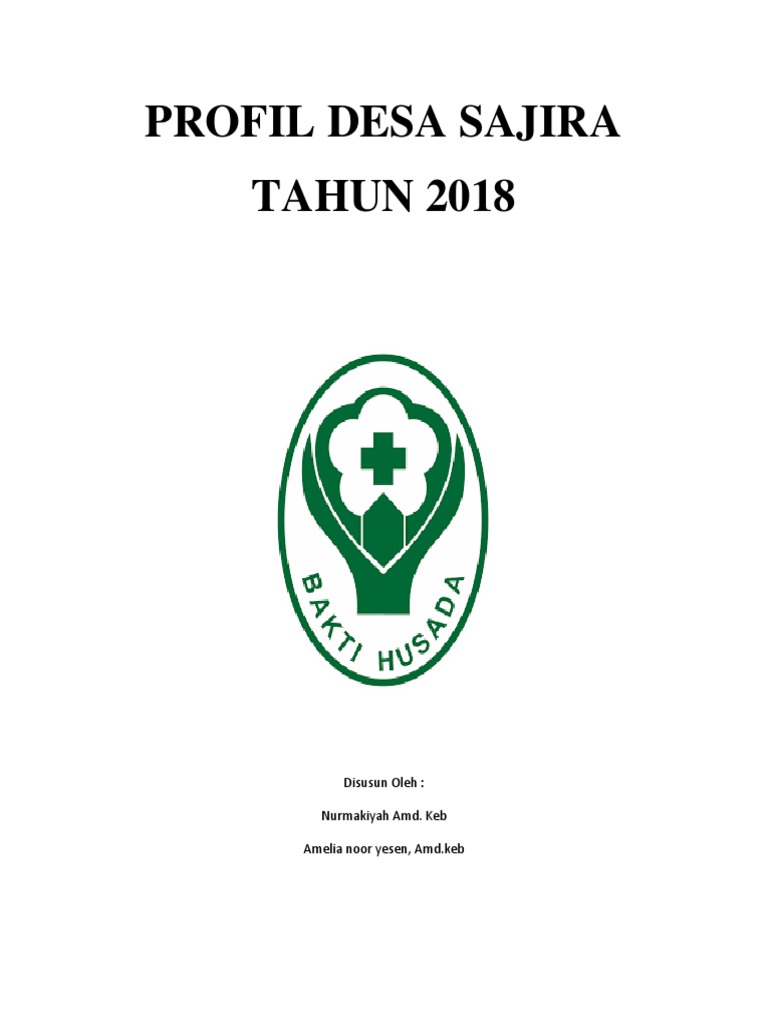 PROFIL DESA SAJIRA

TAHUN 2018

BAKTI HUSADA

Disusun Oleh :

Nurmakiyah Amd. Keb

Amelia noor yesen, Amd.keb